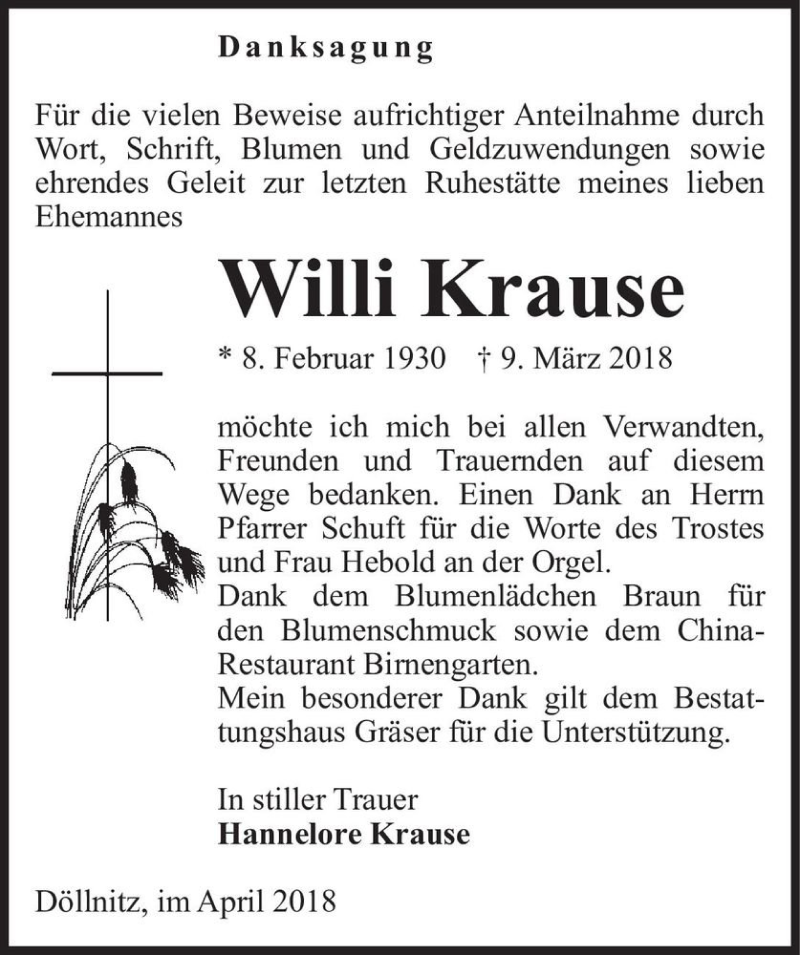 Danksagung

Für die vielen Beweise aufrichtiger Anteilnahme durch Wort, Schrift, Blumen und Geldzuwendungen sowie ehrendes Geleit zur letzten Ruhestätte meines lieben Ehemannes

Willi Krause

* 8. Februar 1930 † 9. März 2018

möchte ich mich bei allen Verwandten, Freunden und Trauernden auf diesem Wege bedanken. Einen Dank an Herrn Pfarrer Schuft für die Worte des Trostes und Frau Hebold an der Orgel.
Dank dem Blumenlädchen Braun für den Blumenschmuck sowie dem China-Restaurant Birnengarten.
Mein besonderer Dank gilt dem Bestattungshaus Gräser für die Unterstützung.

In stiller Trauer
Hannelore Krause

Döllnitz, im April 2018